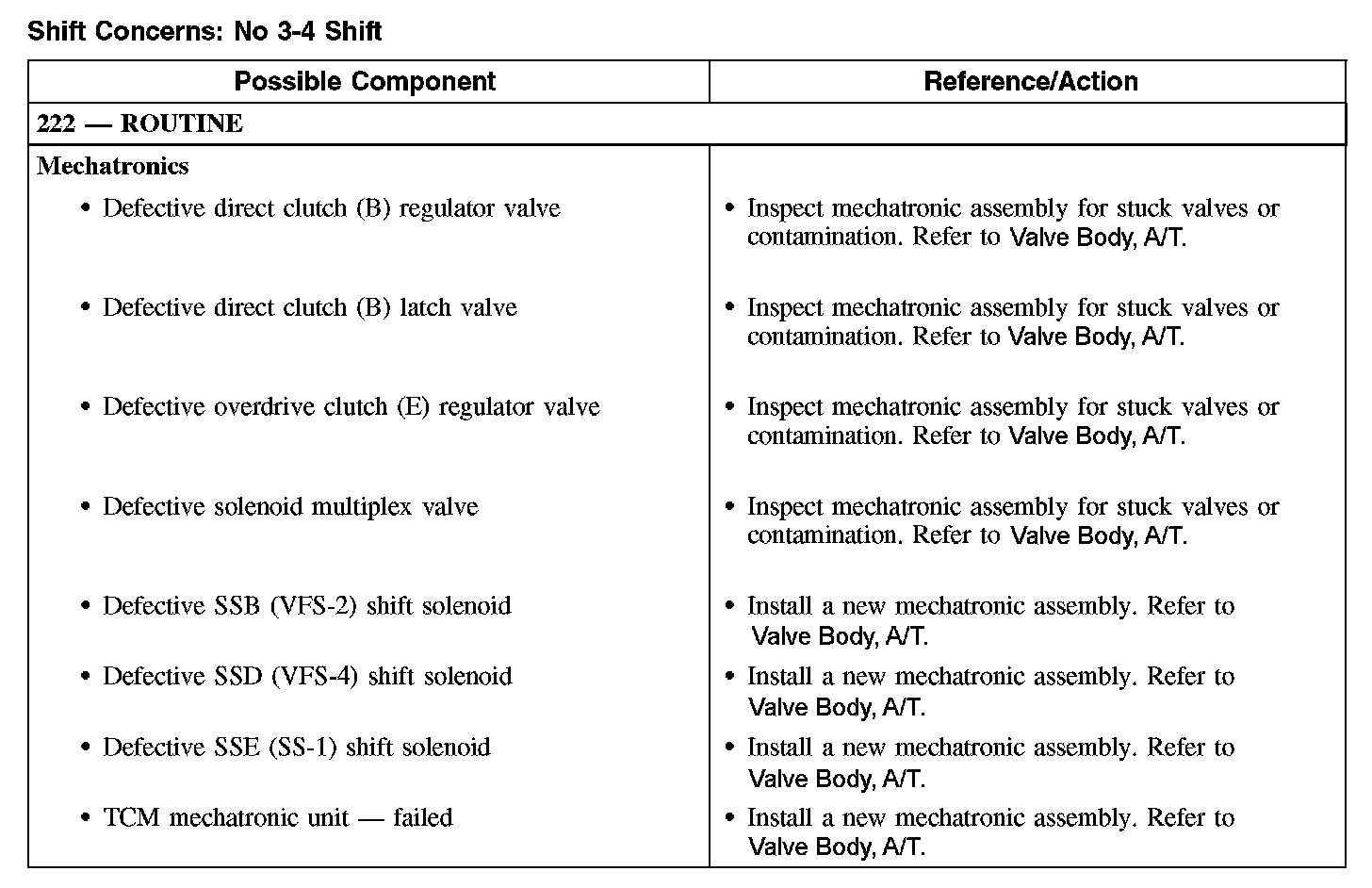 Shift Concerns: No 3-4 Shift

| Possible Component | Reference/Action |
|---|---|
| 222 — ROUTINE | |
| Mechatronics | |
| • Defective direct clutch (B) regulator valve | • Inspect mechatronic assembly for stuck valves or contamination. Refer to Valve Body, A/T. |
| • Defective direct clutch (B) latch valve | • Inspect mechatronic assembly for stuck valves or contamination. Refer to Valve Body, A/T. |
| • Defective overdrive clutch (E) regulator valve | • Inspect mechatronic assembly for stuck valves or contamination. Refer to Valve Body, A/T. |
| • Defective solenoid multiplex valve | • Inspect mechatronic assembly for stuck valves or contamination. Refer to Valve Body, A/T. |
| • Defective SSB (VFS-2) shift solenoid | • Install a new mechatronic assembly. Refer to Valve Body, A/T. |
| • Defective SSD (VFS-4) shift solenoid | • Install a new mechatronic assembly. Refer to Valve Body, A/T. |
| • Defective SSE (SS-1) shift solenoid | • Install a new mechatronic assembly. Refer to Valve Body, A/T. |
| • TCM mechatronic unit — failed | • Install a new mechatronic assembly. Refer to Valve Body, A/T. |